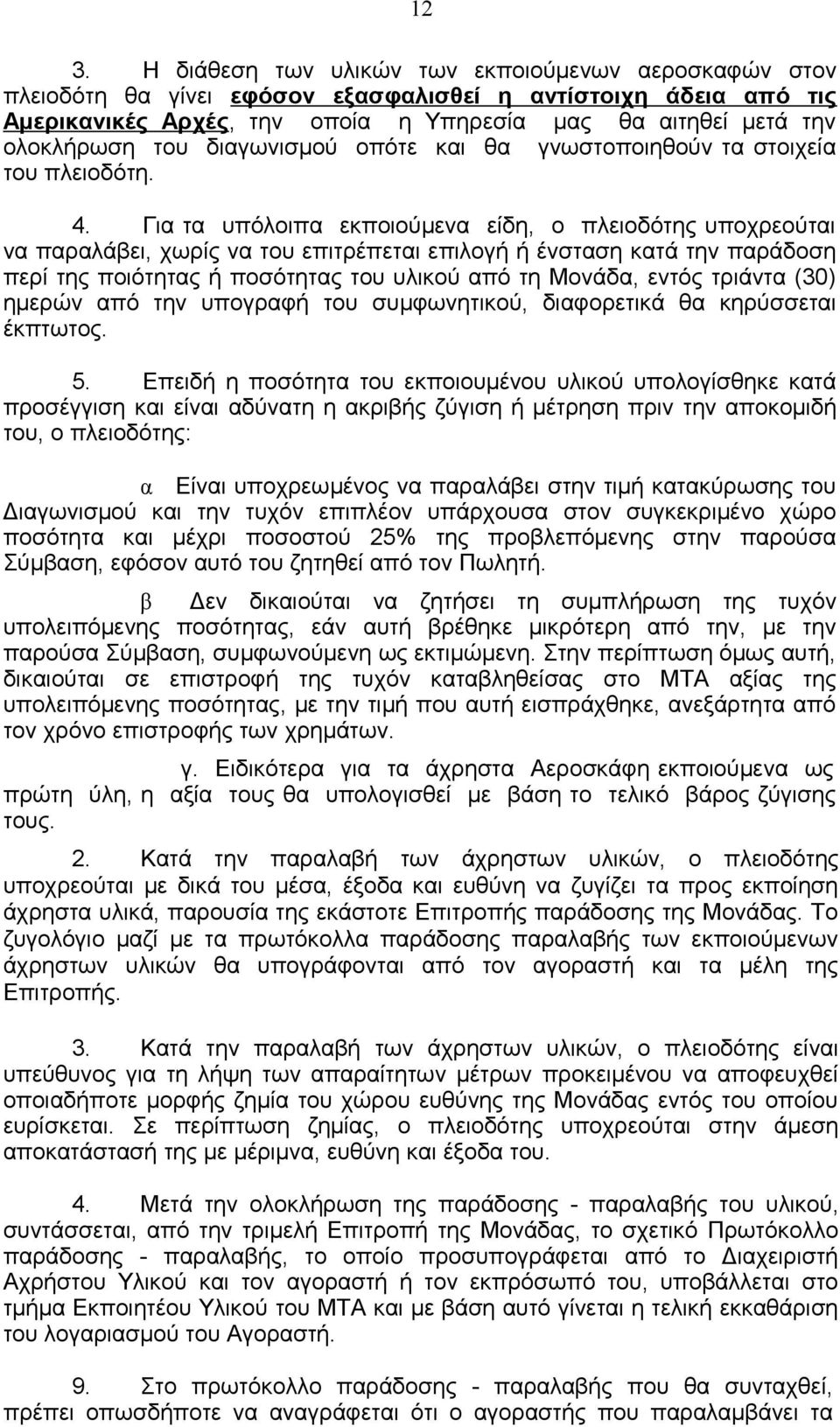 12

3. Η διάθεση των υλικών των εκποιούμενων αεροσκαφών στον πλειοδότη θα γίνει εφόσον εξασφαλισθεί η αντίστοιχη άδεια από τις Αμερικανικές Αρχές, την οποία η Υπηρεσία μας θα αιτηθεί μετά την ολοκλήρωση του διαγωνισμού οπότε και θα γνωστοποιηθούν τα στοιχεία του πλειοδότη.

4. Για τα υπόλοιπα εκποιούμενα είδη, ο πλειοδότης υποχρεούται να παραλάβει, χωρίς να του επιτρέπεται επιλογή ή ένσταση κατά την παράδοση περί της ποιότητας ή ποσότητας του υλικού από τη Μονάδα, εντός τριάντα (30) ημερών από την υπογραφή του συμφωνητικού, διαφορετικά θα κηρύσσεται έκπτωτος.

5. Επειδή η ποσότητα του εκποιουμένου υλικού υπολογίσθηκε κατά προσέγγιση και είναι αδύνατη η ακριβής ζύγιση ή μέτρηση πριν την αποκομιδή του, ο πλειοδότης:

α Είναι υποχρεωμένος να παραλάβει στην τιμή κατακύρωσης του Διαγωνισμού και την τυχόν επιπλέον υπάρχουσα στον συγκεκριμένο χώρο ποσότητα και μέχρι ποσοστού 25% της προβλεπόμενης στην παρούσα Σύμβαση, εφόσον αυτό του ζητηθεί από τον Πωλητή.

β Δεν δικαιούται να ζητήσει τη συμπλήρωση της τυχόν υπολειπόμενης ποσότητας, εάν αυτή βρέθηκε μικρότερη από την, με την παρούσα Σύμβαση, συμφωνούμενη ως εκτιμώμενη. Στην περίπτωση όμως αυτή, δικαιούται σε επιστροφή της τυχόν καταβληθείσας στο ΜΤΑ αξίας της υπολειπόμενης ποσότητας, με την τιμή που αυτή εισπράχθηκε, ανεξάρτητα από τον χρόνο επιστροφής των χρημάτων.

γ. Ειδικότερα για τα άχρηστα Αεροσκάφη εκποιούμενα ως πρώτη ύλη, η αξία τους θα υπολογισθεί με βάση το τελικό βάρος ζύγισης τους.

2. Κατά την παραλαβή των άχρηστων υλικών, ο πλειοδότης υποχρεούται με δικά του μέσα, έξοδα και ευθύνη να ζυγίζει τα προς εκποίηση άχρηστα υλικά, παρουσία της εκάστοτε Επιτροπής παράδοσης της Μονάδας. Το ζυγολόγιο μαζί με τα πρωτόκολλα παράδοσης παραλαβής των εκποιούμενων άχρηστων υλικών θα υπογράφονται από τον αγοραστή και τα μέλη της Επιτροπής.

3. Κατά την παραλαβή των άχρηστων υλικών, ο πλειοδότης είναι υπεύθυνος για τη λήψη των απαραίτητων μέτρων προκειμένου να αποφευχθεί οποιαδήποτε μορφής ζημία του χώρου ευθύνης της Μονάδας εντός του οποίου ευρίσκεται. Σε περίπτωση ζημίας, ο πλειοδότης υποχρεούται στην άμεση αποκατάστασή της με μέριμνα, ευθύνη και έξοδα του.

4. Μετά την ολοκλήρωση της παράδοσης - παραλαβής του υλικού, συντάσσεται, από την τριμελή Επιτροπή της Μονάδας, το σχετικό Πρωτόκολλο παράδοσης - παραλαβής, το οποίο προσυπογράφεται από το Διαχειριστή Αχρήστου Υλικού και τον αγοραστή ή τον εκπρόσωπό του, υποβάλλεται στο τμήμα Εκποιήσεων Υλικού του ΜΤΑ και με βάση αυτό γίνεται η τελική εκκαθάριση του λογαριασμού του Αγοραστή.

9. Στο πρωτόκολλο παράδοσης - παραλαβής που θα συνταχθεί, πρέπει οπωσδήποτε να αναγράφεται ότι ο αγοραστής που παραλαμβάνει τα